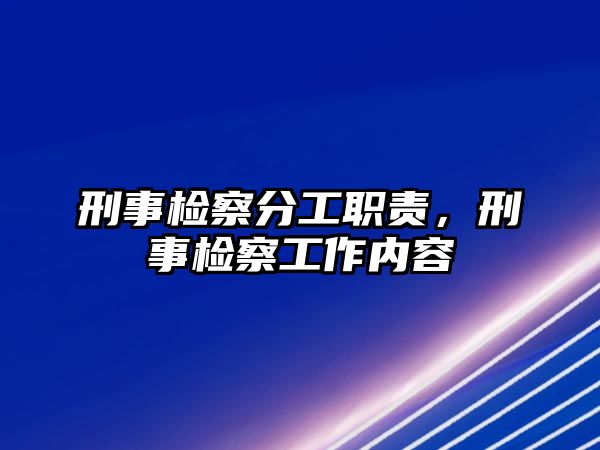 刑事检察分工职责，刑事检察工作内容